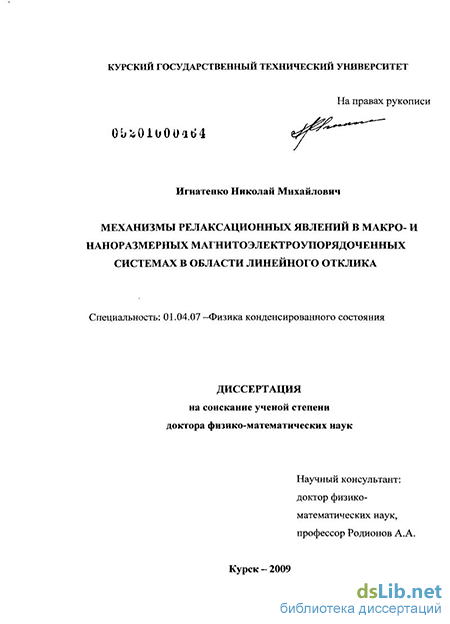 КУРСКИЙ ГОСУДАРСТВЕННЫЙ ТЕХНИЧЕСКИЙ УНИВЕРСИТЕТ

На правах рукописи

05201000464

Игнатенко Николай Михайлович

МЕХАНИЗМЫ РЕЛАКСАЦИОННЫХ ЯВЛЕНИЙ В МАКРО- И НАНОРАЗМЕРНЫХ МАГНИТОЭЛЕКТРОУПОРЯДОЧЕННЫХ СИСТЕМАХ В ОБЛАСТИ ЛИНЕЙНОГО ОТКЛИКА

Специальность: 01.04.07 –Физика конденсированного состояния

ДИССЕРТАЦИЯ
на соискание ученой степени
доктора физико-математических наук

Научный консультант:
доктор физико-математических наук,
профессор Родионов А.А.

Курск – 2009

dsLib.net
библиотека диссертаций